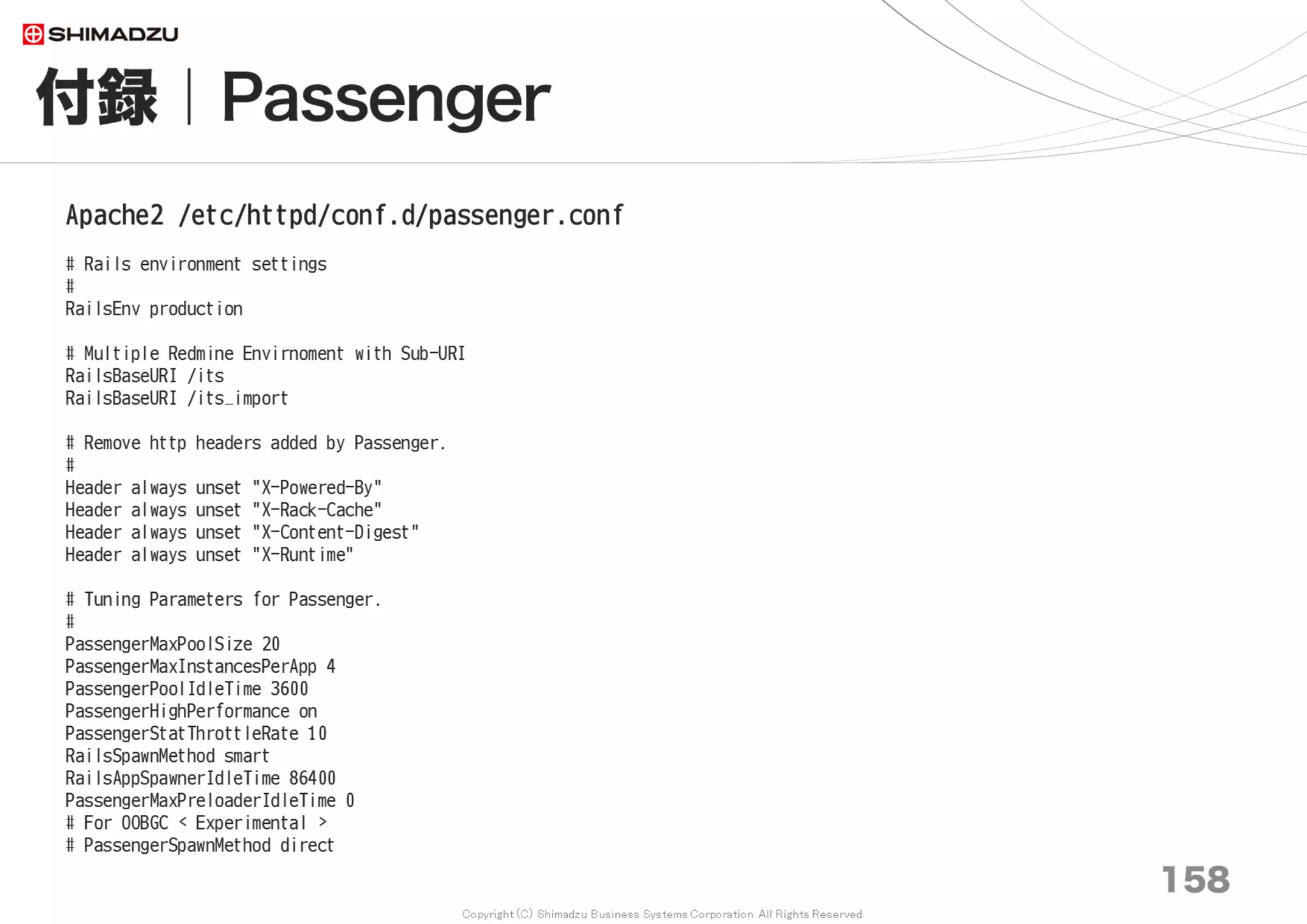 SHIMADZU

付録 | Passenger

Apache2 /etc/httpd/conf.d/passenger.conf

# Rails environment settings
#
RailsEnv production

# Multiple Redmine Envirnoment with Sub-URI
RailsBaseURI /its
RailsBaseURI /its_import

# Remove http headers added by Passenger.
#
Header always unset "X-Powered-By"
Header always unset "X-Rack-Cache"
Header always unset "X-Content-Digest"
Header always unset "X-Runtime"

# Tuning Parameters for Passenger.
#
PassengerMaxPoolSize 20
PassengerMaxInstancesPerApp 4
PassengerPoolIdleTime 3600
PassengerHighPerformance on
PassengerStatThrottleRate 10
RailsSpawnMethod smart
RailsAppSpawnerIdleTime 86400
PassengerMaxPreloaderIdleTime 0
# For OOBGC < Experimental >
# PassengerSpawnMethod direct

158

Copyright (C) Shimadzu Business Systems Corporation. All Rights Reserved